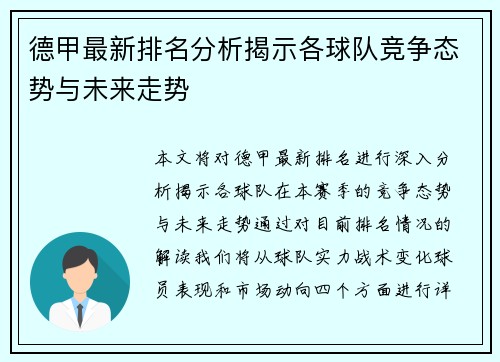 德甲最新排名分析揭示各球队竞争态势与未来走势

本文将对德甲最新排名进行深入分析揭示各球队在本赛季的竞争态势与未来走势通过对目前排名情况的解读我们将从球队实力战术变化球员表现和市场动向四个方面进行详